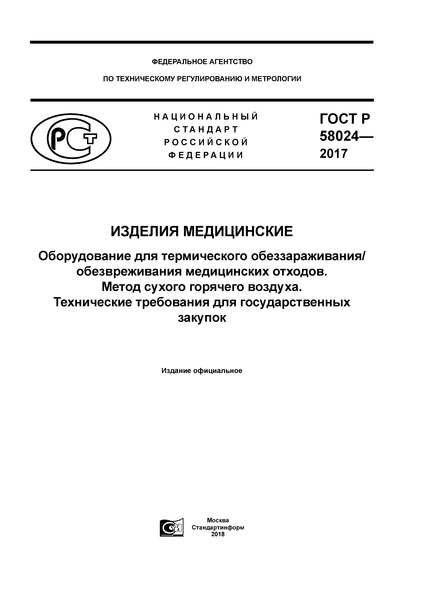 ФЕДЕРАЛЬНОЕ АГЕНТСТВО

ПО ТЕХНИЧЕСКОМУ РЕГУЛИРОВАНИЮ И МЕТРОЛОГИИ

РСТ

НАЦИОНАЛЬНЫЙ СТАНДАРТ РОССИЙСКОЙ ФЕДЕРАЦИИ

ГОСТ Р 58024— 2017

ИЗДЕЛИЯ МЕДИЦИНСКИЕ

Оборудование для термического обеззараживания/ обезвреживания медицинских отходов. Метод сухого горячего воздуха. Технические требования для государственных закупок

Издание официальное

Москва
Стандартинформ
2018